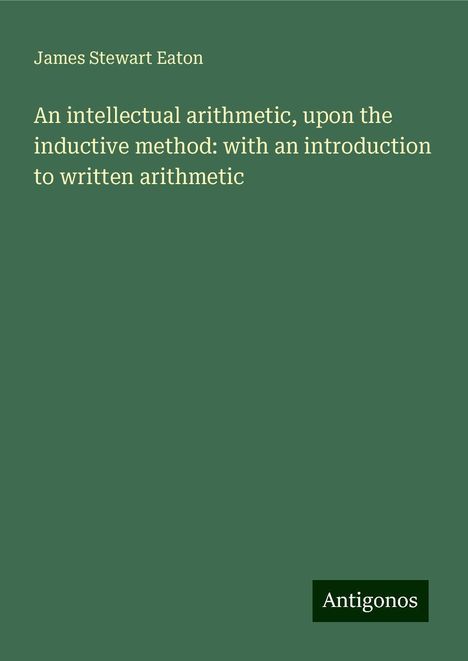 James Stewart Eaton

An intellectual arithmetic, upon the inductive method: with an introduction to written arithmetic

Antigonos